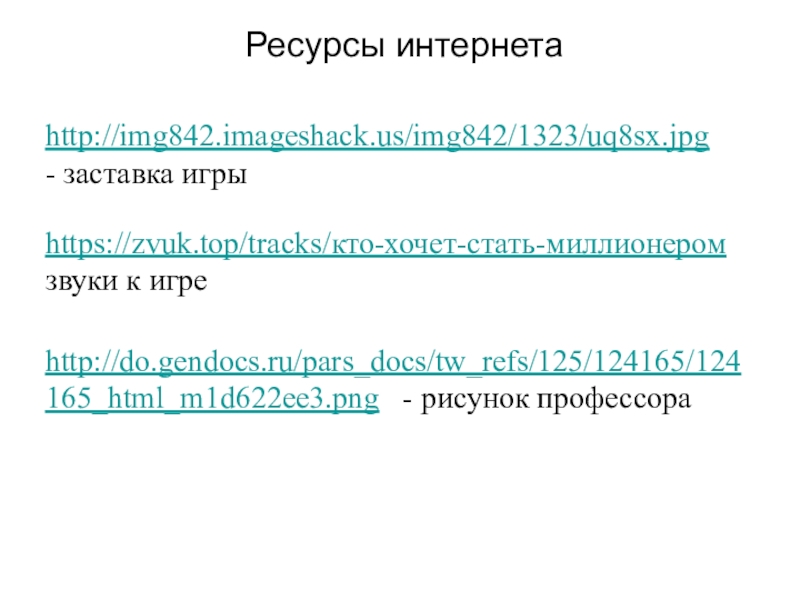 Ресурсы интернета

http://img842.imageshack.us/img842/1323/uq8sx.jpg
- заставка игры

https://zvuk.top/tracks/кто-хочет-стать-миллионером
звуки к игре

http://do.gendocs.ru/pars_docs/tw_refs/125/124165/124165_html_m1d622ee3.png - рисунок профессора